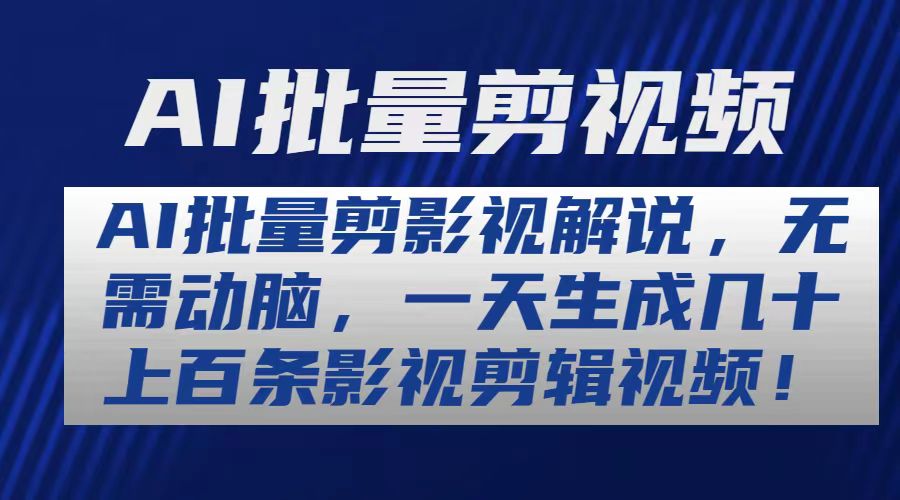 AI批量剪视频

AI批量剪影视解说，无需动脑，一天生成几十上百条影视剪辑视频！